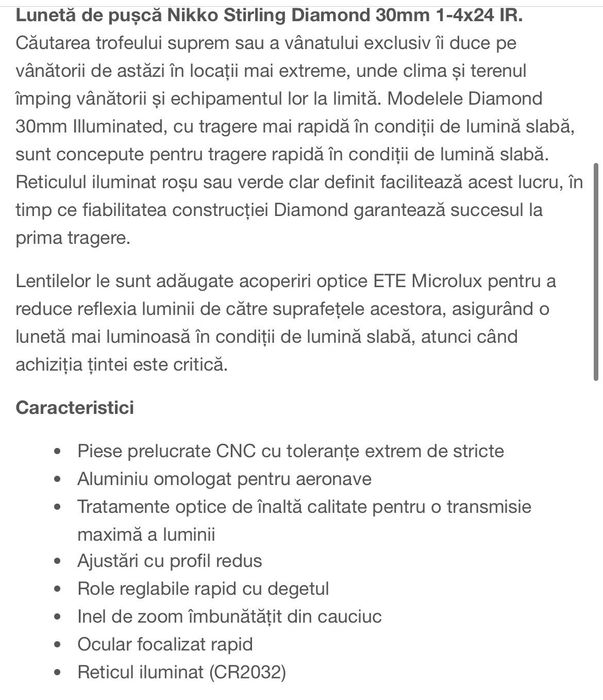 Lunetă de pușcă Nikko Stirling Diamond 30mm 1-4x24 IR.
Căutarea trofeului suprem sau a vânatului exclusiv îi duce pe vânătorii de astăzi în locații mai extreme, unde clima și terenul împing vânătorii și echipamentul lor la limită. Modelele Diamond 30mm Illuminated, cu tragere mai rapidă în condiții de lumină slabă, sunt concepute pentru tragere rapidă în condiții de lumină slabă. Reticulul iluminat roșu sau verde clar definit facilitează acest lucru, în timp ce fiabilitatea construcției Diamond garantează succesul la prima tragere.

Lentilelor le sunt adăugate acoperiri optice ETE Microlux pentru a reduce reflexia luminii de către suprafețele acestora, asigurând o lunetă mai luminoasă în condiții de lumină slabă, atunci când achiziția țintei este critică.

Caracteristici

• Piese prelucrate CNC cu toleranțe extrem de stricte
• Aluminiu omologat pentru aeronave
• Tratamente optice de înaltă calitate pentru o transmisie maximă a luminii
• Ajustări cu profil redus
• Role reglabile rapid cu degetul
• Inel de zoom îmbunătățit din cauciuc
• Ocular focalizat rapid
• Reticul iluminat (CR2032)